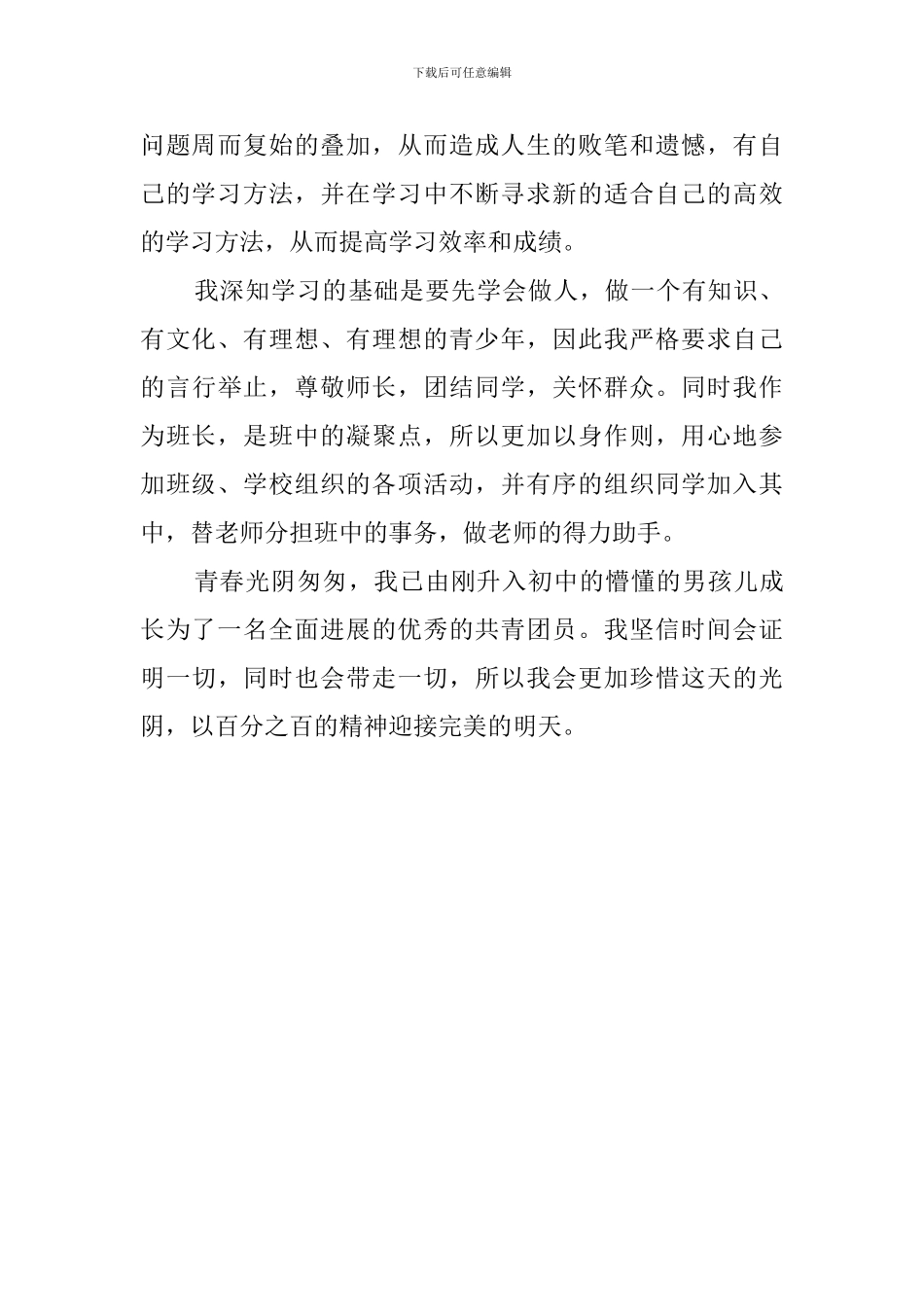 下载后可任意编辑

问题周而复始的叠加，从而造成人生的败笔和遗憾，有自己的学习方法，并在学习中不断寻求新的适合自己的高效的学习方法，从而提高学习效率和成绩。

我深知学习的基础是要先学会做人，做一个有知识、有文化、有理想、有理想的青少年，因此我严格要求自己的言行举止，尊敬师长，团结同学，关怀群众。同时我作为班长，是班中的凝聚点，所以更加以身作则，用心地参加班级、学校组织的各项活动，并有序的组织同学加入其中，替老师分担班中的事务，做老师的得力助手。

青春光阴匆匆，我已由刚升入初中的懵懂的男孩儿成长为了一名全面进展的优秀的共青团员。我坚信时间会证明一切，同时也会带走一切，所以我会更加珍惜这天的光阴，以百分之百的精神迎接完美的明天。